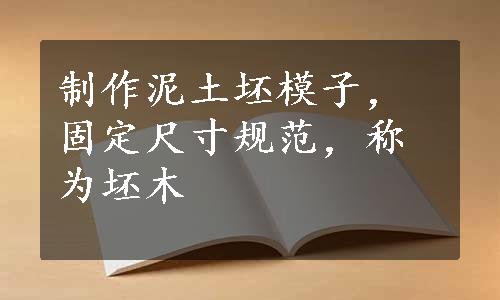 制作泥土坯模子，固定尺寸规范，称为坯木